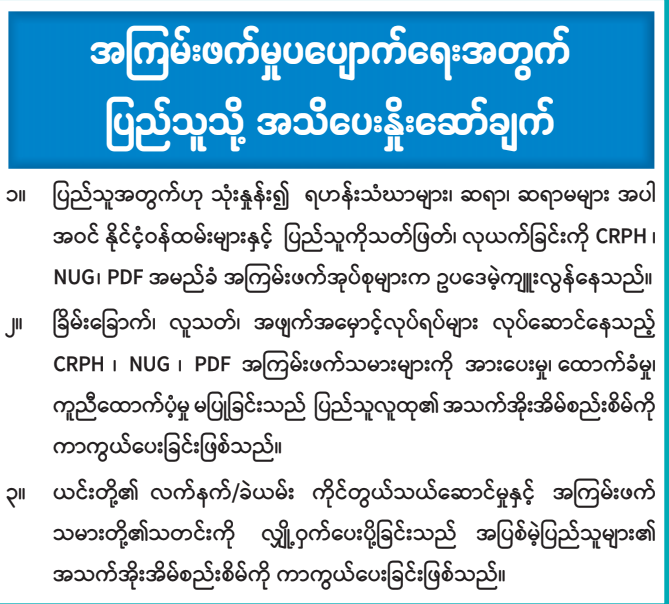 အကြမ်းဖက်မှုပပျောက်ရေးအတွက်
ပြည်သူသို့ အသိပေးနှိုးဆော်ချက်

၁။ ပြည်သူအတွက်ဟု သုံးနှုန်း၍ ရဟန်းသံဃာများ၊ ဆရာ၊ ဆရာမများ အပါအဝင် နိုင်ငံ့ဝန်ထမ်းများနှင့် ပြည်သူကိုသတ်ဖြတ်၊ လုယက်ခြင်းကို CRPH ၊ NUG၊ PDF အမည်ခံ အကြမ်းဖက်အုပ်စုများက ဥပဒေမဲ့ကျူးလွန်နေသည်။

၂။ ခြိမ်းခြောက်၊ လူသတ်၊ အဖျက်အမှောင့်လုပ်ရပ်များ လုပ်ဆောင်နေသည့် CRPH ၊ NUG ၊ PDF အကြမ်းဖက်သမားများကို အားပေးမှု၊ ထောက်ခံမှု၊ ကူညီထောက်ပံ့မှု မပြုခြင်းသည် ပြည်သူလူထု၏ အသက်အိုးအိမ်စည်းစိမ်ကို ကာကွယ်ပေးခြင်းဖြစ်သည်။

၃။ ယင်းတို့၏ လက်နက်/ခဲယမ်း ကိုင်တွယ်သယ်ဆောင်မှုနှင့် အကြမ်းဖက်သမားတို့၏သတင်းကို လျှို့ဝှက်ပေးပို့ခြင်းသည် အပြစ်မဲ့ပြည်သူများ၏ အသက်အိုးအိမ်စည်းစိမ်ကို ကာကွယ်ပေးခြင်းဖြစ်သည်။